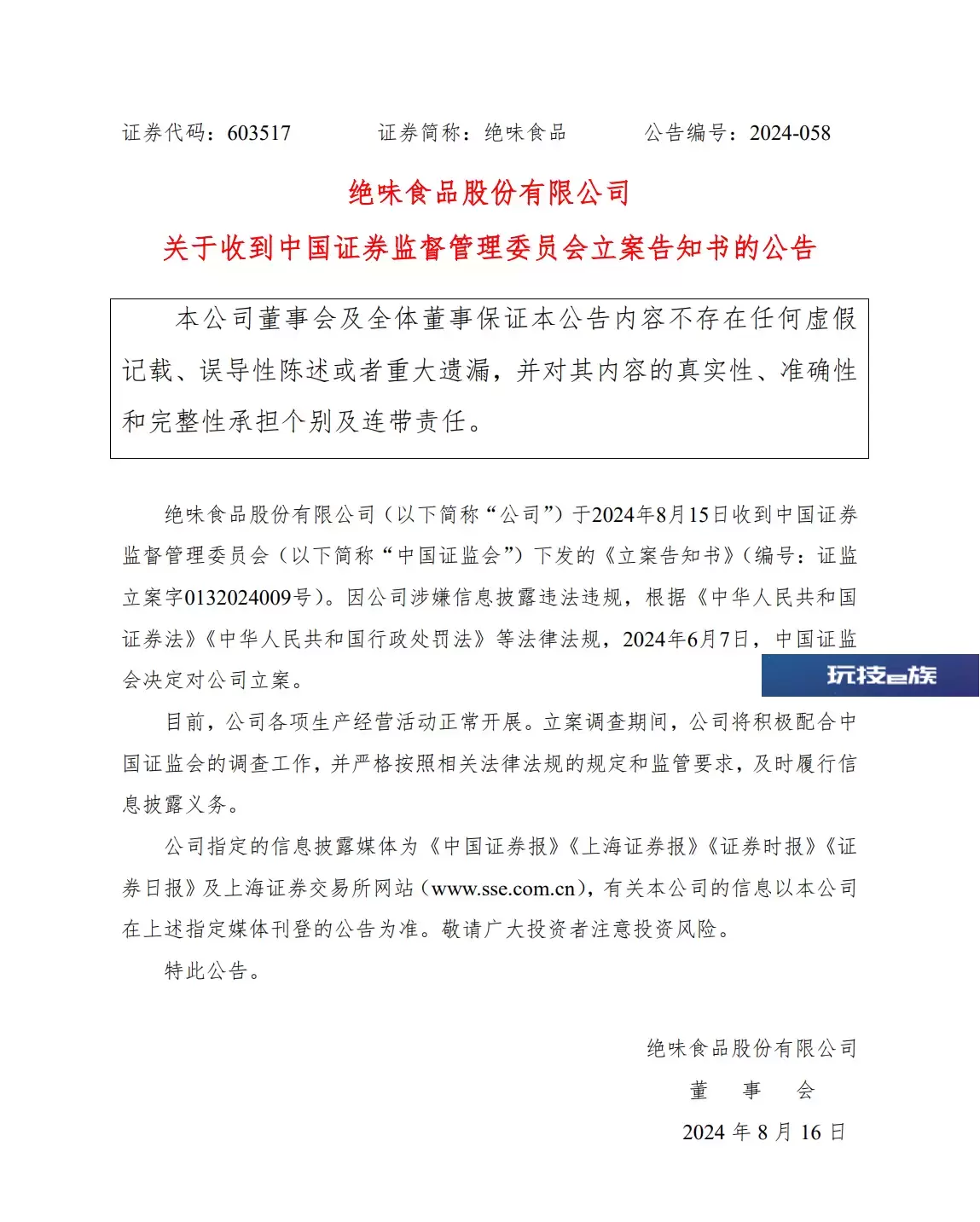 证券代码：603517　　证券简称：绝味食品　　公告编号：2024-058

绝味食品股份有限公司

关于收到中国证券监督管理委员会立案告知书的公告

本公司董事会及全体董事保证本公告内容不存在任何虚假记载、误导性陈述或者重大遗漏，并对其内容的真实性、准确性和完整性承担个别及连带责任。

绝味食品股份有限公司（以下简称“公司”）于2024年8月15日收到中国证券监督管理委员会（以下简称“中国证监会”）下发的《立案告知书》（编号：证监立案字0132024009号）。因公司涉嫌信息披露违法违规，根据《中华人民共和国证券法》《中华人民共和国行政处罚法》等法律法规，2024年6月7日，中国证监会决定对公司立案。

玩技e族

目前，公司各项生产经营活动正常开展。立案调查期间，公司将积极配合中国证监会的调查工作，并严格按照相关法律法规的规定和监管要求，及时履行信息披露义务。

公司指定的信息披露媒体为《中国证券报》《上海证券报》《证券时报》《证券日报》及上海证券交易所网站（www.sse.com.cn），有关本公司的信息以本公司在上述指定媒体刊登的公告为准。敬请广大投资者注意投资风险。

特此公告。

绝味食品股份有限公司
董　事　会
2024 年 8 月 16 日